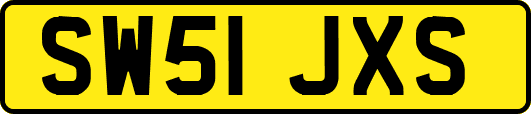 SW51 JXS